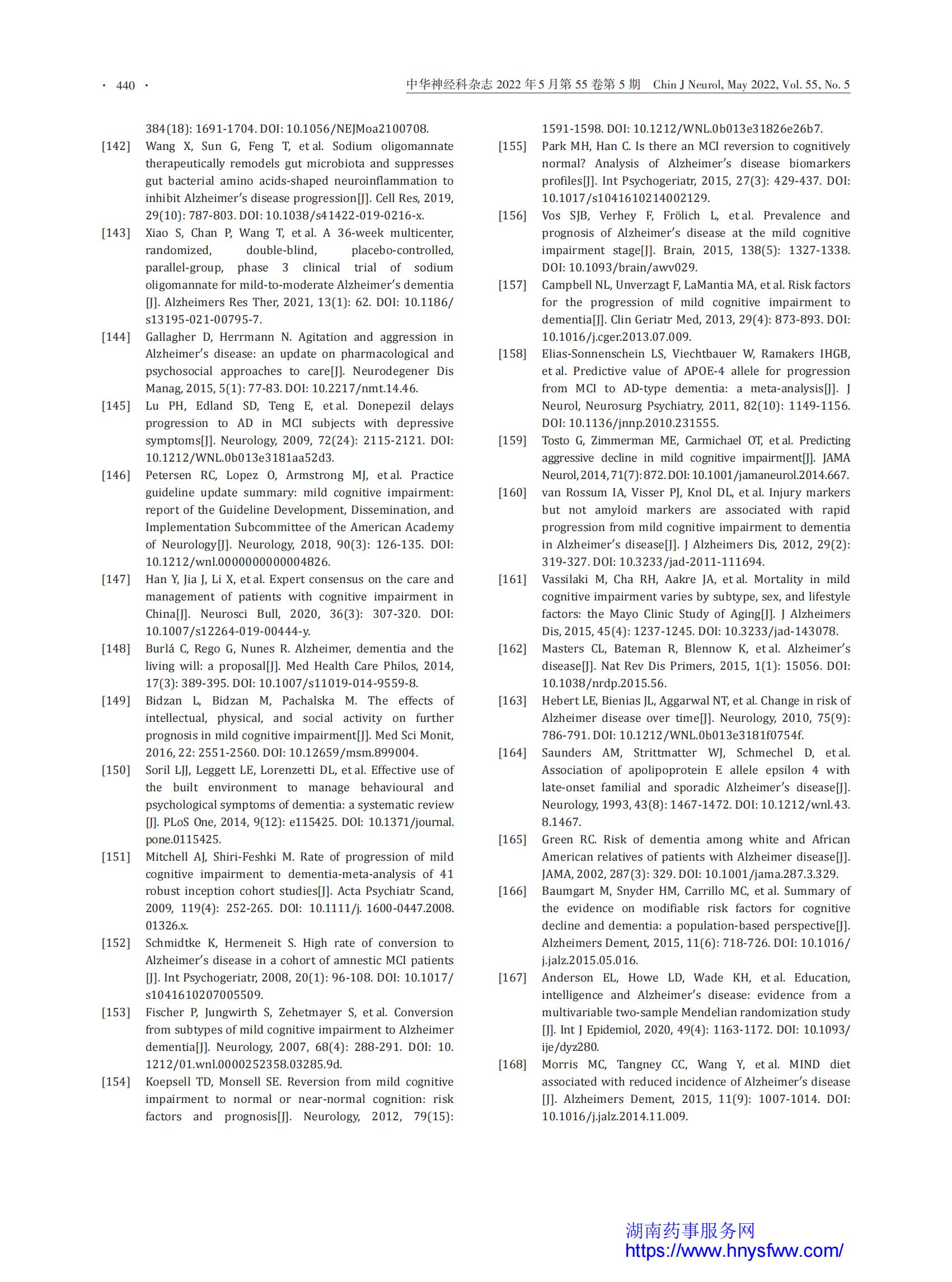 · 440 ·

中华神经科杂志 2022 年 5 月第 55 卷第 5 期 Chin J Neurol, May 2022, Vol. 55, No. 5

384(18): 1691-1704. DOI: 10.1056/NEJMoa2100708.

[142] Wang X, Sun G, Feng T, et al. Sodium oligomannate therapeutically remodels gut microbiota and suppresses gut bacterial amino acids-shaped neuroinflammation to inhibit Alzheimer's disease progression[J]. Cell Res, 2019, 29(10): 787-803. DOI: 10.1038/s41422-019-0216-x.

[143] Xiao S, Chan P, Wang T, et al. A 36-week multicenter, randomized, double-blind, placebo-controlled, parallel-group, phase 3 clinical trial of sodium oligomannate for mild-to-moderate Alzheimer's dementia [J]. Alzheimers Res Ther, 2021, 13(1): 62. DOI: 10.1186/s13195-021-00795-7.

[144] Gallagher D, Herrmann N. Agitation and aggression in Alzheimer's disease: an update on pharmacological and psychosocial approaches to care[J]. Neurodegener Dis Manag, 2015, 5(1): 77-83. DOI: 10.2217/nmt.14.46.

[145] Lu PH, Edland SD, Teng E, et al. Donepezil delays progression to AD in MCI subjects with depressive symptoms[J]. Neurology, 2009, 72(24): 2115-2121. DOI: 10.1212/WNL.0b013e3181aa52d3.

[146] Petersen RC, Lopez O, Armstrong MJ, et al. Practice guideline update summary: mild cognitive impairment: report of the Guideline Development, Dissemination, and Implementation Subcommittee of the American Academy of Neurology[J]. Neurology, 2018, 90(3): 126-135. DOI: 10.1212/wnl.0000000000004826.

[147] Han Y, Jia J, Li X, et al. Expert consensus on the care and management of patients with cognitive impairment in China[J]. Neurosci Bull, 2020, 36(3): 307-320. DOI: 10.1007/s12264-019-00444-y.

[148] Burlá C, Rego G, Nunes R. Alzheimer, dementia and the living will: a proposal[J]. Med Health Care Philos, 2014, 17(3): 389-395. DOI: 10.1007/s11019-014-9559-8.

[149] Bidzan L, Bidzan M, Pachalska M. The effects of intellectual, physical, and social activity on further prognosis in mild cognitive impairment[J]. Med Sci Monit, 2016, 22: 2551-2560. DOI: 10.12659/msm.899004.

[150] Soril LJJ, Leggett LE, Lorenzetti DL, et al. Effective use of the built environment to manage behavioural and psychological symptoms of dementia: a systematic review [J]. PLoS One, 2014, 9(12): e115425. DOI: 10.1371/journal.pone.0115425.

[151] Mitchell AJ, Shiri-Feshki M. Rate of progression of mild cognitive impairment to dementia-meta-analysis of 41 robust inception cohort studies[J]. Acta Psychiatr Scand, 2009, 119(4): 252-265. DOI: 10.1111/j. 1600-0447.2008.01326.x.

[152] Schmidtke K, Hermeneit S. High rate of conversion to Alzheimer's disease in a cohort of amnestic MCI patients [J]. Int Psychogeriatr, 2008, 20(1): 96-108. DOI: 10.1017/s1041610207005509.

[153] Fischer P, Jungwirth S, Zehetmayer S, et al. Conversion from subtypes of mild cognitive impairment to Alzheimer dementia[J]. Neurology, 2007, 68(4): 288-291. DOI: 10.1212/01.wnl.0000252358.03285.9d.

[154] Koepsell TD, Monsell SE. Reversion from mild cognitive impairment to normal or near-normal cognition: risk factors and prognosis[J]. Neurology, 2012, 79(15): 1591-1598. DOI: 10.1212/WNL.0b013e31826e26b7.

[155] Park MH, Han C. Is there an MCI reversion to cognitively normal? Analysis of Alzheimer's disease biomarkers profiles[J]. Int Psychogeriatr, 2015, 27(3): 429-437. DOI: 10.1017/s1041610214002129.

[156] Vos SJB, Verhey F, Frölich L, et al. Prevalence and prognosis of Alzheimer's disease at the mild cognitive impairment stage[J]. Brain, 2015, 138(5): 1327-1338. DOI: 10.1093/brain/awv029.

[157] Campbell NL, Unverzagt F, LaMantia MA, et al. Risk factors for the progression of mild cognitive impairment to dementia[J]. Clin Geriatr Med, 2013, 29(4): 873-893. DOI: 10.1016/j.cger.2013.07.009.

[158] Elias-Sonnenschein LS, Viechtbauer W, Ramakers IHGB, et al. Predictive value of APOE-4 allele for progression from MCI to AD-type dementia: a meta-analysis[J]. J Neurol, Neurosurg Psychiatry, 2011, 82(10): 1149-1156. DOI: 10.1136/jnnp.2010.231555.

[159] Tosto G, Zimmerman ME, Carmichael OT, et al. Predicting aggressive decline in mild cognitive impairment[J]. JAMA Neurol, 2014, 71(7): 872. DOI: 10.1001/jamaneurol.2014.667.

[160] van Rossum IA, Visser PJ, Knol DL, et al. Injury markers but not amyloid markers are associated with rapid progression from mild cognitive impairment to dementia in Alzheimer's disease[J]. J Alzheimers Dis, 2012, 29(2): 319-327. DOI: 10.3233/jad-2011-111694.

[161] Vassilaki M, Cha RH, Aakre JA, et al. Mortality in mild cognitive impairment varies by subtype, sex, and lifestyle factors: the Mayo Clinic Study of Aging[J]. J Alzheimers Dis, 2015, 45(4): 1237-1245. DOI: 10.3233/jad-143078.

[162] Masters CL, Bateman R, Blennow K, et al. Alzheimer's disease[J]. Nat Rev Dis Primers, 2015, 1(1): 15056. DOI: 10.1038/nrdp.2015.56.

[163] Hebert LE, Bienias JL, Aggarwal NT, et al. Change in risk of Alzheimer disease over time[J]. Neurology, 2010, 75(9): 786-791. DOI: 10.1212/WNL.0b013e3181f0754f.

[164] Saunders AM, Strittmatter WJ, Schmechel D, et al. Association of apolipoprotein E allele epsilon 4 with late-onset familial and sporadic Alzheimer's disease[J]. Neurology, 1993, 43(8): 1467-1472. DOI: 10.1212/wnl.43.8.1467.

[165] Green RC. Risk of dementia among white and African American relatives of patients with Alzheimer disease[J]. JAMA, 2002, 287(3): 329. DOI: 10.1001/jama.287.3.329.

[166] Baumgart M, Snyder HM, Carrillo MC, et al. Summary of the evidence on modifiable risk factors for cognitive decline and dementia: a population-based perspective[J]. Alzheimers Dement, 2015, 11(6): 718-726. DOI: 10.1016/j.jalz.2015.05.016.

[167] Anderson EL, Howe LD, Wade KH, et al. Education, intelligence and Alzheimer's disease: evidence from a multivariable two-sample Mendelian randomization study [J]. Int J Epidemiol, 2020, 49(4): 1163-1172. DOI: 10.1093/ije/dyz280.

[168] Morris MC, Tangney CC, Wang Y, et al. MIND diet associated with reduced incidence of Alzheimer's disease [J]. Alzheimers Dement, 2015, 11(9): 1007-1014. DOI: 10.1016/j.jalz.2014.11.009.

湖南药事服务网
https://www.hnysfww.com/